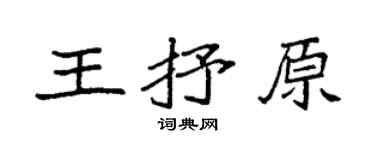 王抒原
词典网